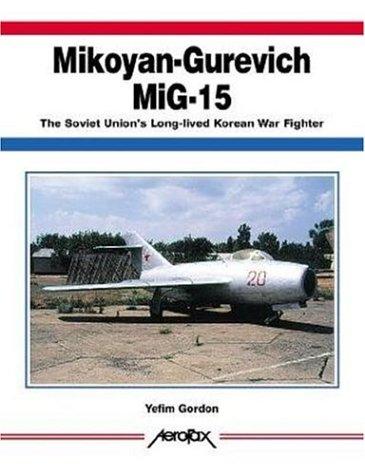 Mikoyan-Gurevich
MiG-15

The Soviet Union's Long-lived Korean War Fighter

20

Yefim Gordon

AeroFax